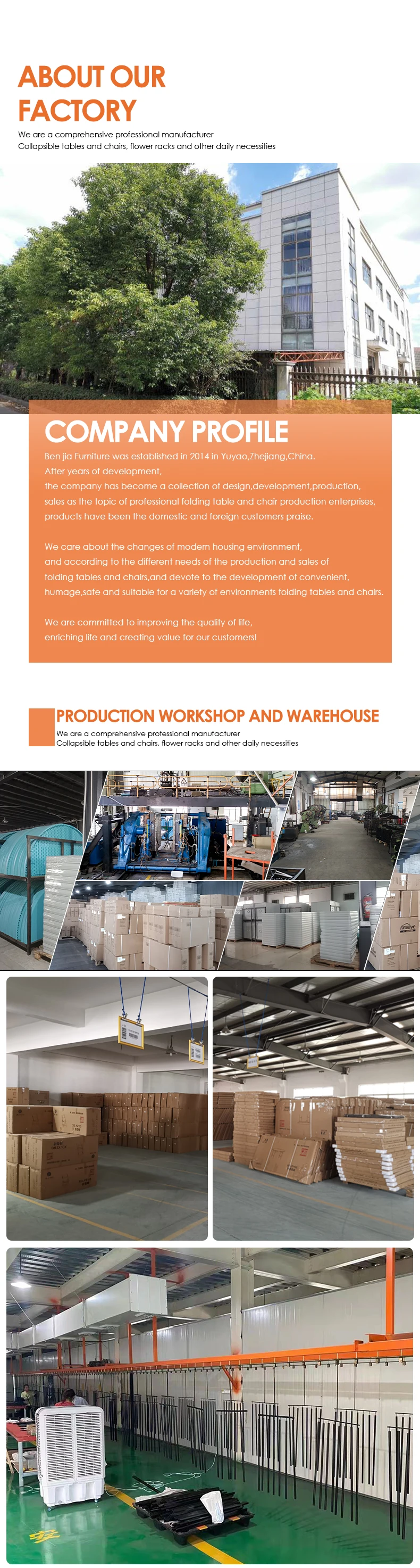 ABOUT OUR FACTORY

We are a comprehensive professional manufacturer
Collapsible tables and chairs, flower racks and other daily necessities

COMPANY PROFILE

Ben jia Furniture was established in 2014 in Yuyao,Zhejiang,China.
After years of development,
the company has become a collection of design,development,production,
sales as the topic of professional folding table and chair production enterprises,
products have been the domestic and foreign customers praise.

We care about the changes of modern housing environment,
and according to the different needs of the production and sales of
folding tables and chairs,and devote to the development of convenient,
humage,safe and suitable for a variety of environments folding tables and chairs.

We are committed to improving the quality of life,
enriching life and creating value for our customers!

PRODUCTION WORKSHOP AND WAREHOUSE

We are a comprehensive professional manufacturer
Collapsible tables and chairs, flower racks and other daily necessities